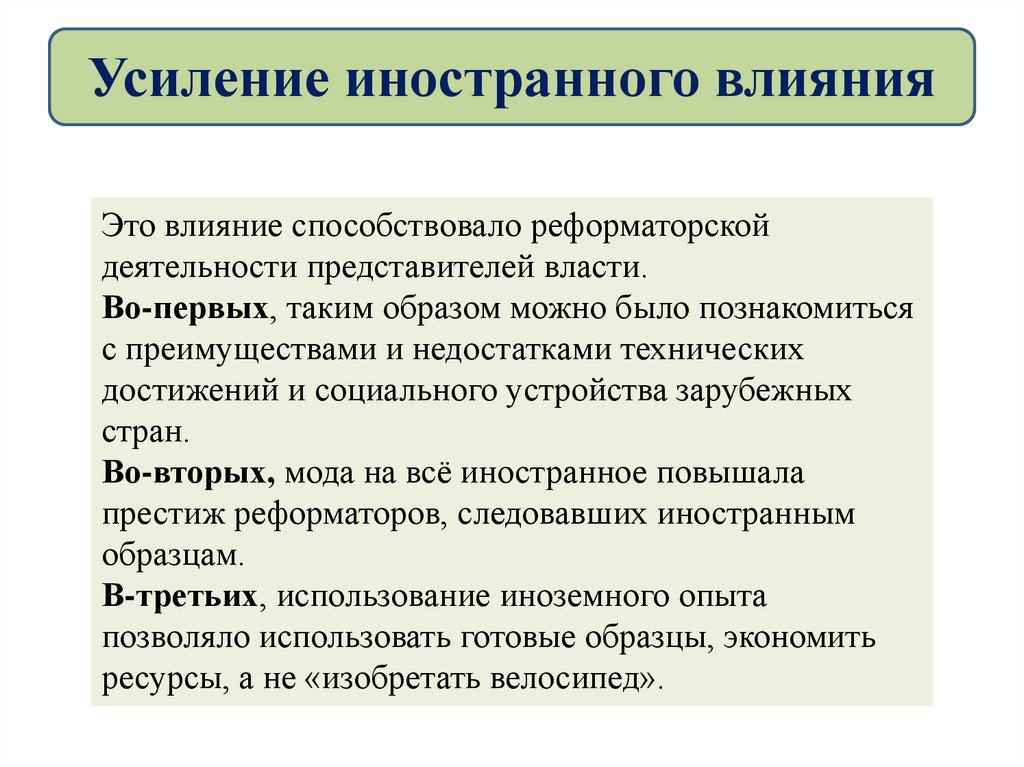 Усиление иностранного влияния

Это влияние способствовало реформаторской деятельности представителей власти.
Во-первых, таким образом можно было познакомиться с преимуществами и недостатками технических достижений и социального устройства зарубежных стран.
Во-вторых, мода на всё иностранное повышала престиж реформаторов, следовавших иностранным образцам.
В-третьих, использование иноземного опыта позволяло использовать готовые образцы, экономить ресурсы, а не «изобретать велосипед».